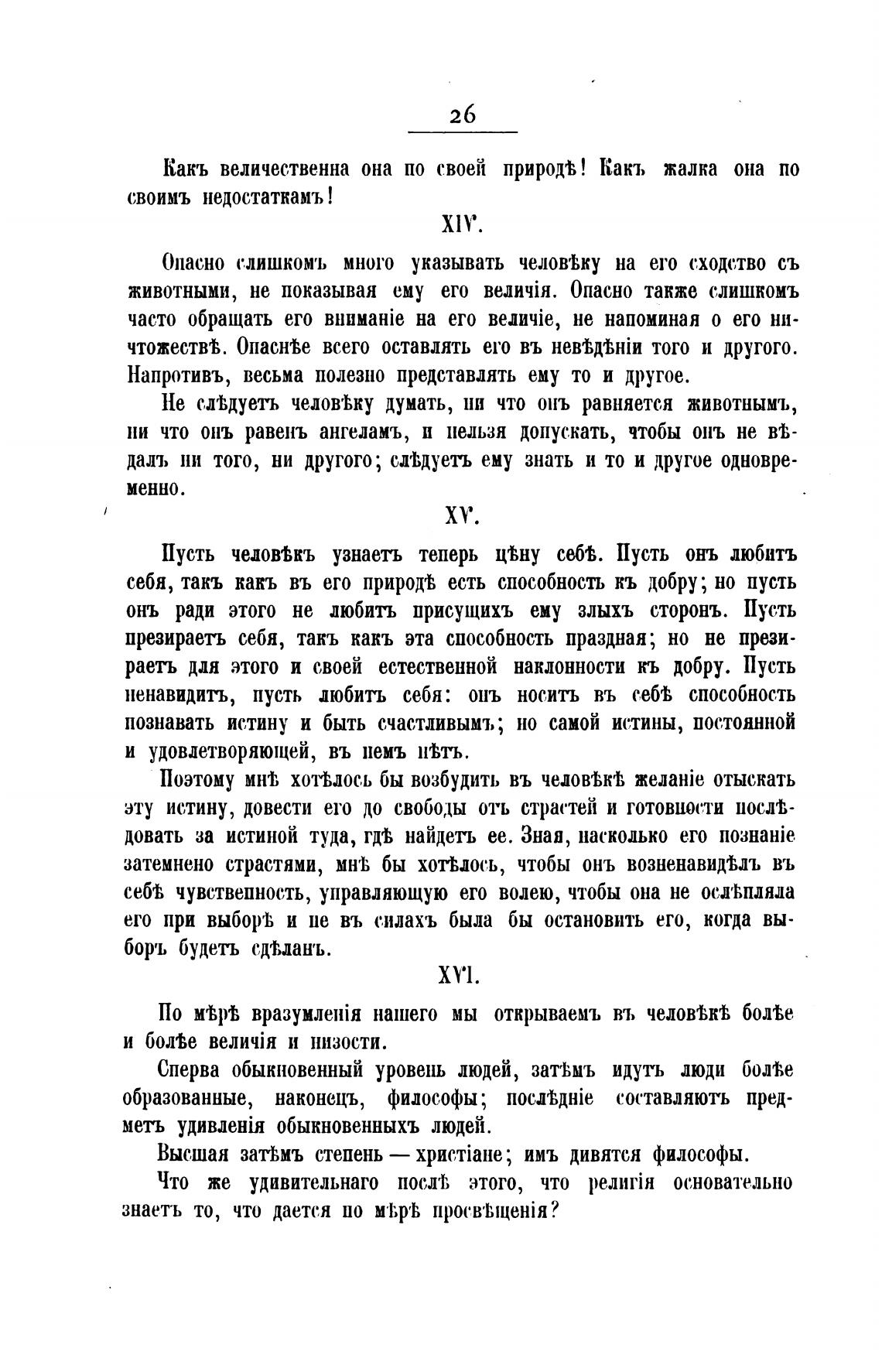 26

Какъ величественна она по своей природѣ! Какъ жалка она по своимъ недостаткамъ!

XIV.

Опасно слишкомъ много указывать человѣку на его сходство съ животными, не показывая ему его величія. Опасно также слишкомъ часто обращать его вниманіе на его величіе, не напоминая о его ничтожествѣ. Опаснѣе всего оставлять его въ невѣдѣніи того и другого. Напротивъ, весьма полезно представлять ему то и другое.

Не слѣдуетъ человѣку думать, ни что онъ равняется животнымъ, ни что онъ равенъ ангеламъ, и нельзя допускать, чтобы онъ не вѣдалъ ни того, ни другого; слѣдуетъ ему знать и то и другое одновременно.

XV.

Пусть человѣкъ узнаетъ теперь цѣну себѣ. Пусть онъ любитъ себя, такъ какъ въ его природѣ есть способность къ добру; но пусть онъ ради этого не любитъ присущихъ ему злыхъ сторонъ. Пусть презираетъ себя, такъ какъ эта способность праздная; но не презираетъ для этого и своей естественной наклонности къ добру. Пусть ненавидитъ, пусть любитъ себя: онъ носитъ въ себѣ способность познавать истину и быть счастливымъ; но самой истины, постоянной и удовлетворяющей, въ немъ нѣтъ.

Поэтому мнѣ хотѣлось бы возбудить въ человѣкѣ желаніе отыскать эту истину, довести его до свободы отъ страстей и готовности послѣдовать за истиной туда, гдѣ найдетъ ее. Зная, насколько его познаніе затемнено страстями, мнѣ бы хотѣлось, чтобы онъ возненавидѣлъ въ себѣ чувственность, управляющую его волею, чтобы она не ослѣпляла его при выборѣ и не въ силахъ была бы остановить его, когда выборъ будетъ сдѣланъ.

XVI.

По мѣрѣ вразумленія нашего мы открываемъ въ человѣкѣ болѣе и болѣе величія и низости.

Сперва обыкновенный уровень людей, затѣмъ идутъ люди болѣе образованные, наконецъ, философы; послѣдніе составляютъ предметъ удивленія обыкновенныхъ людей.

Высшая затѣмъ степень — христіане; имъ дивятся философы.

Что же удивительнаго послѣ этого, что религія основательно знаетъ то, что дается по мѣрѣ просвѣщенія?